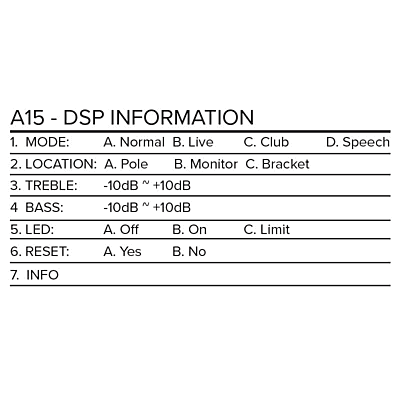 A15 - DSP INFORMATION

1. MODE: A. Normal B. Live C. Club D. Speech

2. LOCATION: A. Pole B. Monitor C. Bracket

3. TREBLE: -10dB ~ +10dB

4 BASS: -10dB ~ +10dB

5. LED: A. Off B. On C. Limit

6. RESET: A. Yes B. No

7. INFO